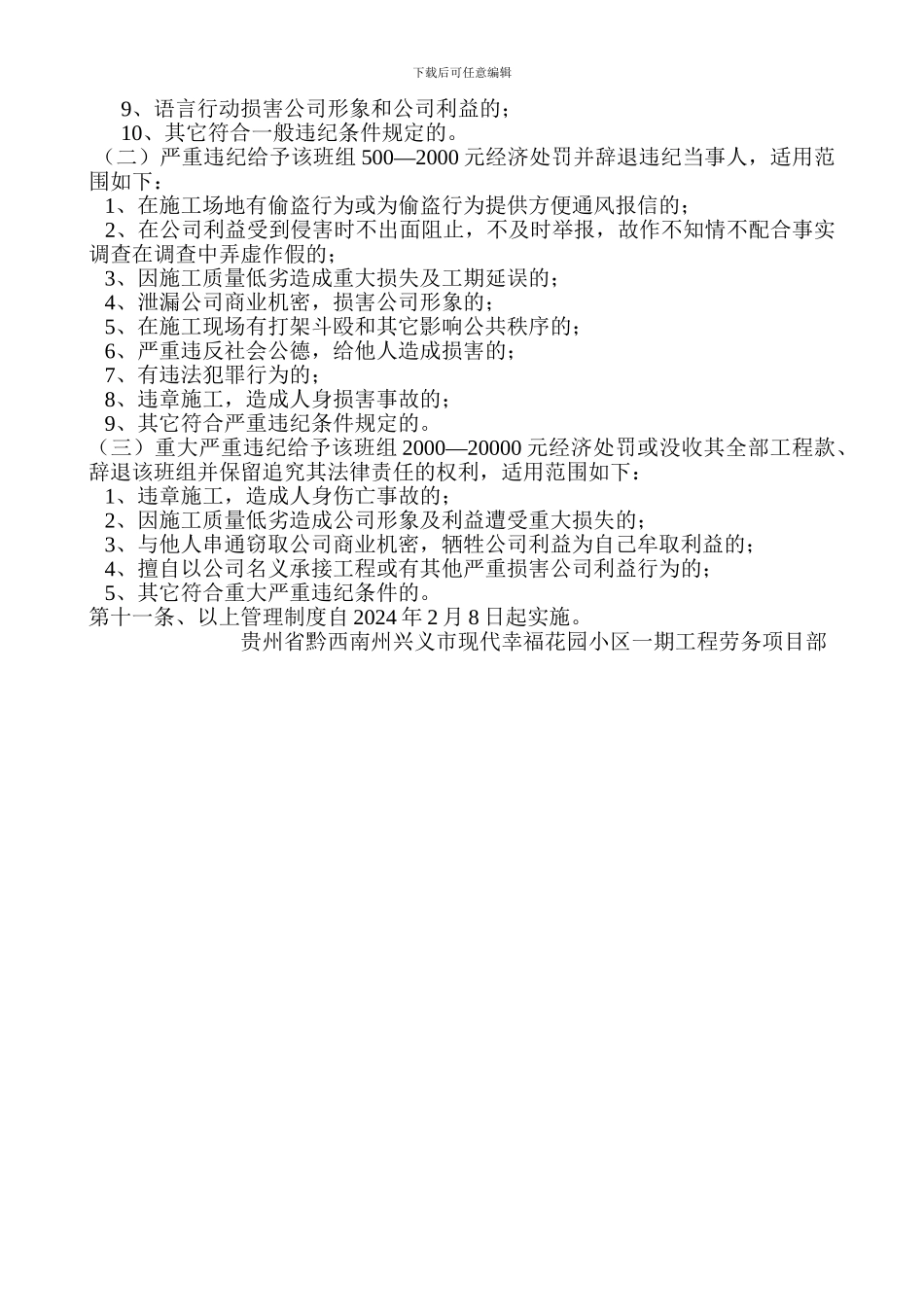 下载后可任意编辑

9、语言行动损害公司形象和公司利益的；

10、其它符合一般违纪条件规定的。

（二）严重违纪给予该班组 500—2000 元经济处罚并辞退违纪当事人，适用范围如下：

1、在施工场地有偷盗行为或为偷盗行为提供方便通风报信的；

2、在公司利益受到侵害时不出面阻止，不及时举报，故作不知情不配合事实调查在调查中弄虚作假的；

3、因施工质量低劣造成重大损失及工期延误的；

4、泄漏公司商业机密，损害公司形象的；

5、在施工现场有打架斗殴和其它影响公共秩序的；

6、严重违反社会公德，给他人造成损害的；

7、有违法犯罪行为的；

8、违章施工，造成人身损害事故的；

9、其它符合严重违纪条件规定的。

（三）重大严重违纪给予该班组 2000—20000 元经济处罚或没收其全部工程款、辞退该班组并保留追究其法律责任的权利，适用范围如下：

1、违章施工，造成人身伤亡事故的；

2、因施工质量低劣造成公司形象及利益遭受重大损失的；

3、与他人串通窃取公司商业机密，牺牲公司利益为自己牟取利益的；

4、擅自以公司名义承接工程或有其他严重损害公司利益行为的；

5、其它符合重大严重违纪条件的。

第十一条、以上管理制度自 2024 年 2 月 8 日起实施。

贵州省黔西南州兴义市现代幸福花园小区一期工程劳务项目部